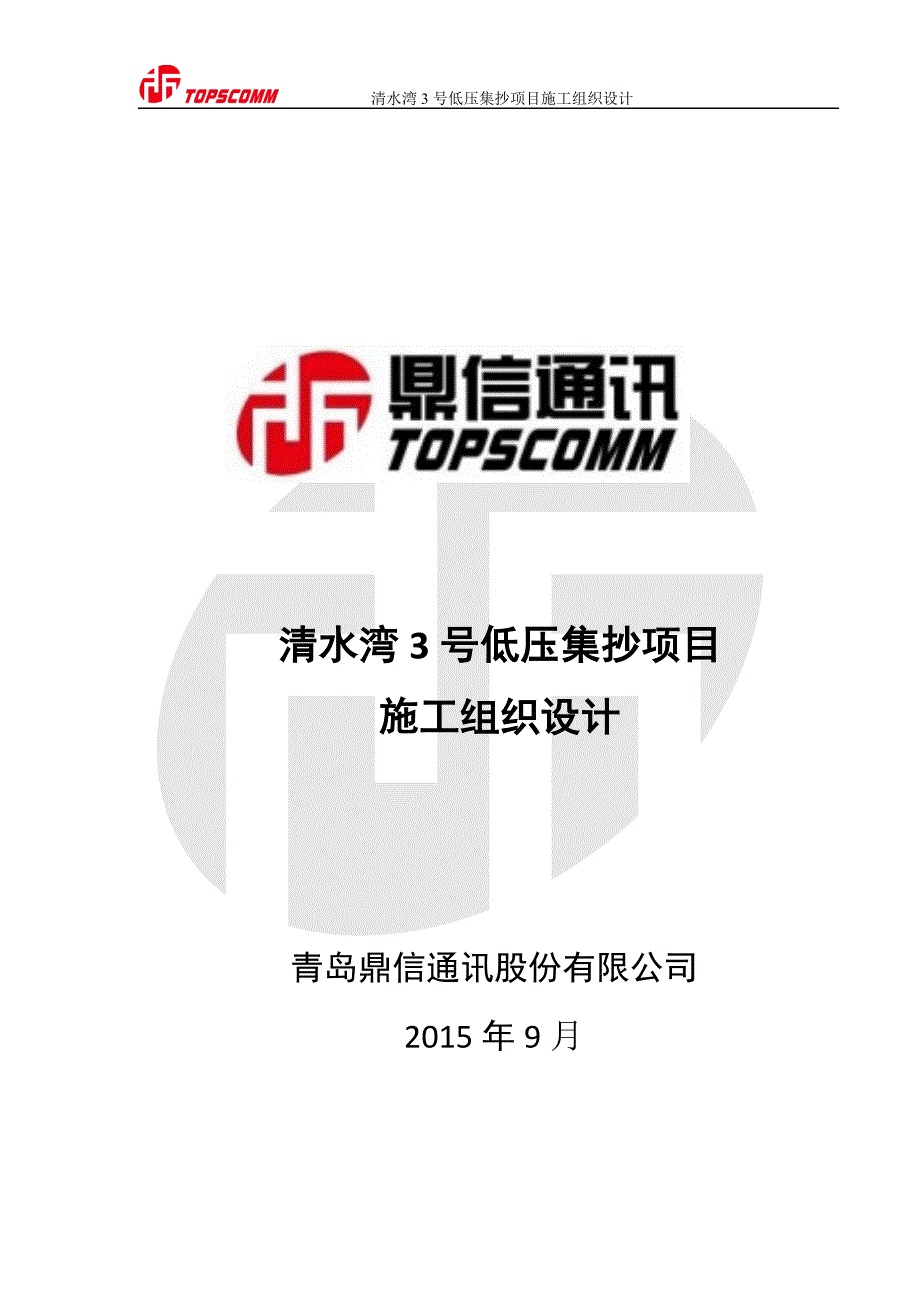 TOPSCOMM 清水湾 3 号低压集抄项目施工组织设计

鼎信通讯
TOPSCOMM

清水湾 3 号低压集抄项目
施工组织设计

青岛鼎信通讯股份有限公司
2015 年 9 月